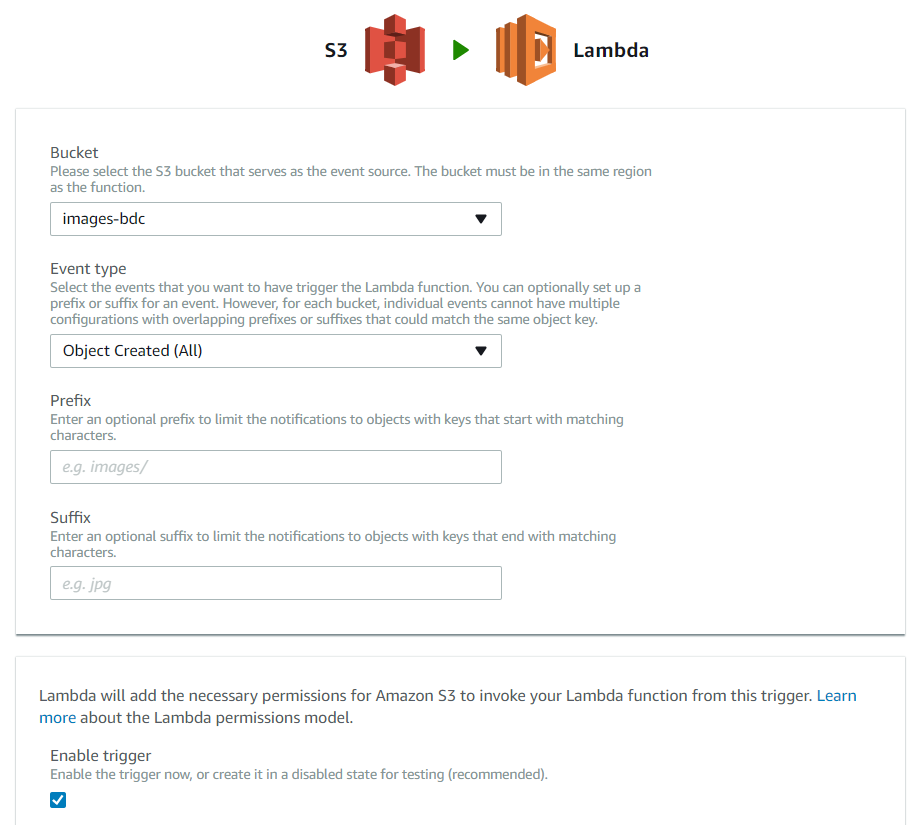 S3 Lambda

Bucket
Please select the S3 bucket that serves as the event source. The bucket must be in the same region as the function.

images-bdc

Event type
Select the events that you want to have trigger the Lambda function. You can optionally set up a prefix or suffix for an event. However, for each bucket, individual events cannot have multiple configurations with overlapping prefixes or suffixes that could match the same object key.

Object Created (All)

Prefix
Enter an optional prefix to limit the notifications to objects with keys that start with matching characters.

e.g. images/

Suffix
Enter an optional suffix to limit the notifications to objects with keys that end with matching characters.

e.g. jpg

Lambda will add the necessary permissions for Amazon S3 to invoke your Lambda function from this trigger. Learn more about the Lambda permissions model.

Enable trigger
Enable the trigger now, or create it in a disabled state for testing (recommended).